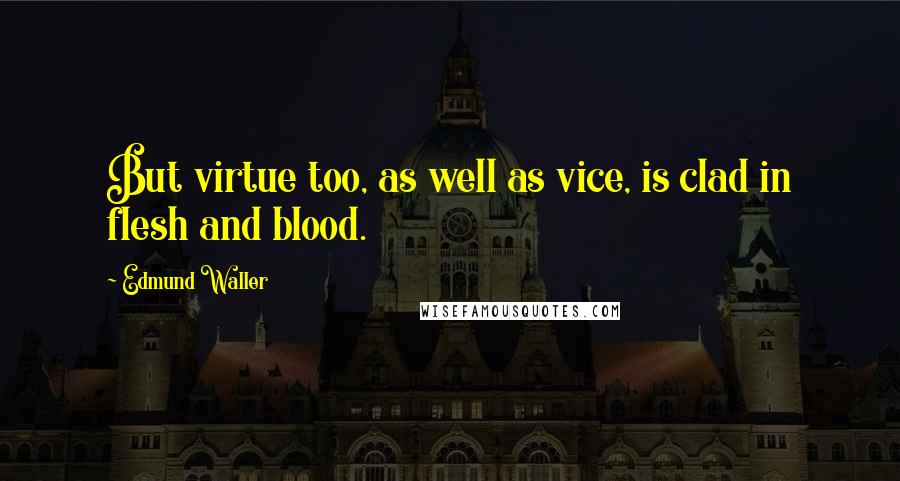 But virtue too, as well as vice, is clad in flesh and blood.

~ Edmund Waller

WISEFAMOUSQUOTES.COM